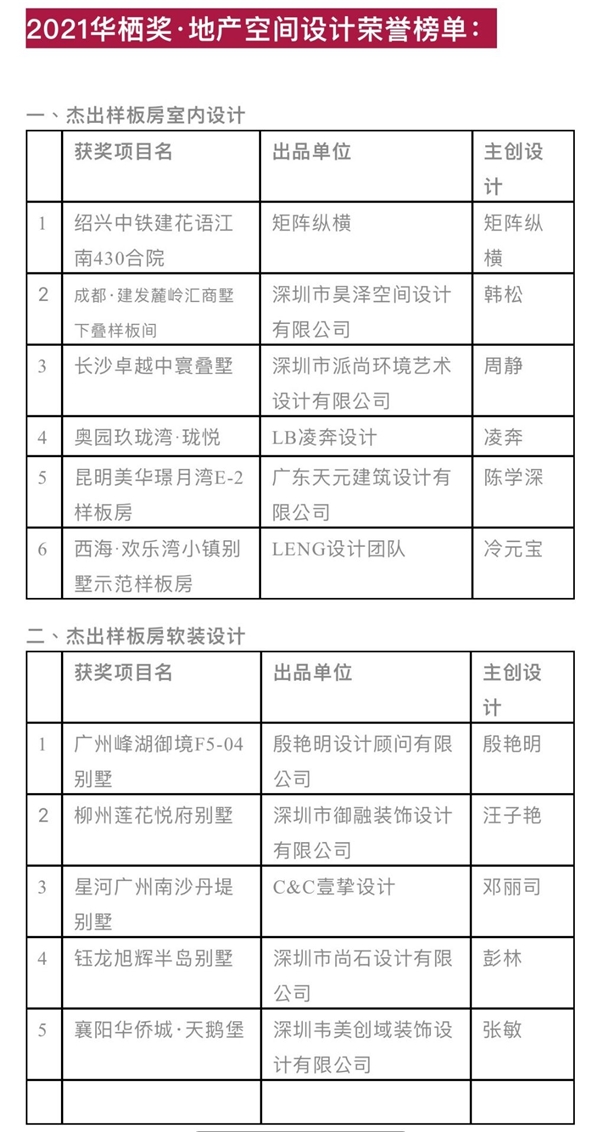 2021华栖奖·地产空间设计荣誉榜单：

一、杰出样板房室内设计

| | 获奖项目名 | 出品单位 | 主创设计 |
|---|---|---|---|
| 1 | 绍兴中铁建花语江南430合院 | 矩阵纵横 | 矩阵纵横 |
| 2 | 成都·建发麓岭汇商墅下叠样板间 | 深圳市昊泽空间设计有限公司 | 韩松 |
| 3 | 长沙卓越中寰叠墅 | 深圳市派尚环境艺术设计有限公司 | 周静 |
| 4 | 奥园玖珑湾·珑悦 | LB凌奔设计 | 凌奔 |
| 5 | 昆明美华璟月湾E-2样板房 | 广东天元建筑设计有限公司 | 陈学深 |
| 6 | 西海·欢乐湾小镇别墅示范样板房 | LENG设计团队 | 冷元宝 |

二、杰出样板房软装设计

| | 获奖项目名 | 出品单位 | 主创设计 |
|---|---|---|---|
| 1 | 广州峰湖御境F5-04别墅 | 殷艳明设计顾问有限公司 | 殷艳明 |
| 2 | 柳州莲花悦府别墅 | 深圳市御融装饰设计有限公司 | 汪子艳 |
| 3 | 星河广州南沙丹堤别墅 | C&C壹挚设计 | 邓丽司 |
| 4 | 钰龙旭辉半岛别墅 | 深圳市尚石设计有限公司 | 彭林 |
| 5 | 襄阳华侨城·天鹅堡 | 深圳韦美创域装饰设计有限公司 | 张敏 |
| | | | |